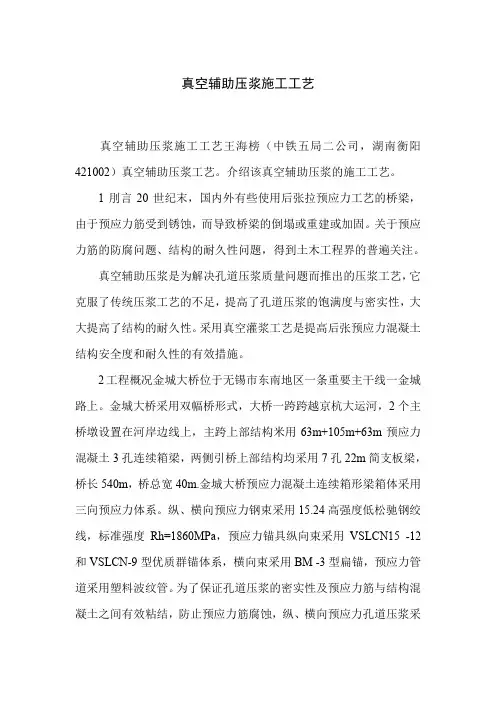 真空辅助压浆施工工艺

真空辅助压浆施工工艺王海榜（中铁五局二公司，湖南衡阳421002）真空辅助压浆工艺。介绍该真空辅助压浆的施工工艺。

1 刖言 20 世纪末，国内外有些使用后张拉预应力工艺的桥梁，由于预应力筋受到锈蚀，而导致桥梁的倒塌或重建或加固。关于预应力筋的防腐问题、结构的耐久性问题，得到土木工程界的普遍关注。

真空辅助压浆是为解决孔道压浆质量问题而推出的压浆工艺，它克服了传统压浆工艺的不足，提高了孔道压浆的饱满度与密实性，大大提高了结构的耐久性。采用真空灌浆工艺是提高后张预应力混凝土结构安全度和耐久性的有效措施。

2 工程概况金城大桥位于无锡市东南地区一条重要主干线一金城路上。金城大桥采用双幅桥形式，大桥一跨跨越京杭大运河，2 个主桥墩设置在河岸边线上，主跨上部结构米用 63m+105m+63m 预应力混凝土 3 孔连续箱梁，两侧引桥上部结构均采用 7 孔 22m 简支板梁，桥长 540m，桥总宽 40m.金城大桥预应力混凝土连续箱形梁箱体采用三向预应力体系。纵、横向预应力钢束采用 15.24 高强度低松驰钢绞线，标准强度 Rh=1860MPa，预应力锚具纵向束采用 VSLCN15 -12 和 VSLCN-9 型优质群锚体系，横向束采用 BM -3 型扁锚，预应力管道采用塑料波纹管。为了保证孔道压浆的密实性及预应力筋与结构混凝土之间有效粘结，防止预应力筋腐蚀，纵、横向预应力孔道压浆采